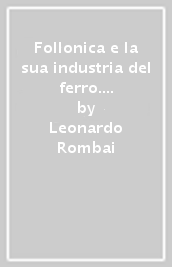 Follonica e la sua industria del ferro....
by
Leonardo Rombai